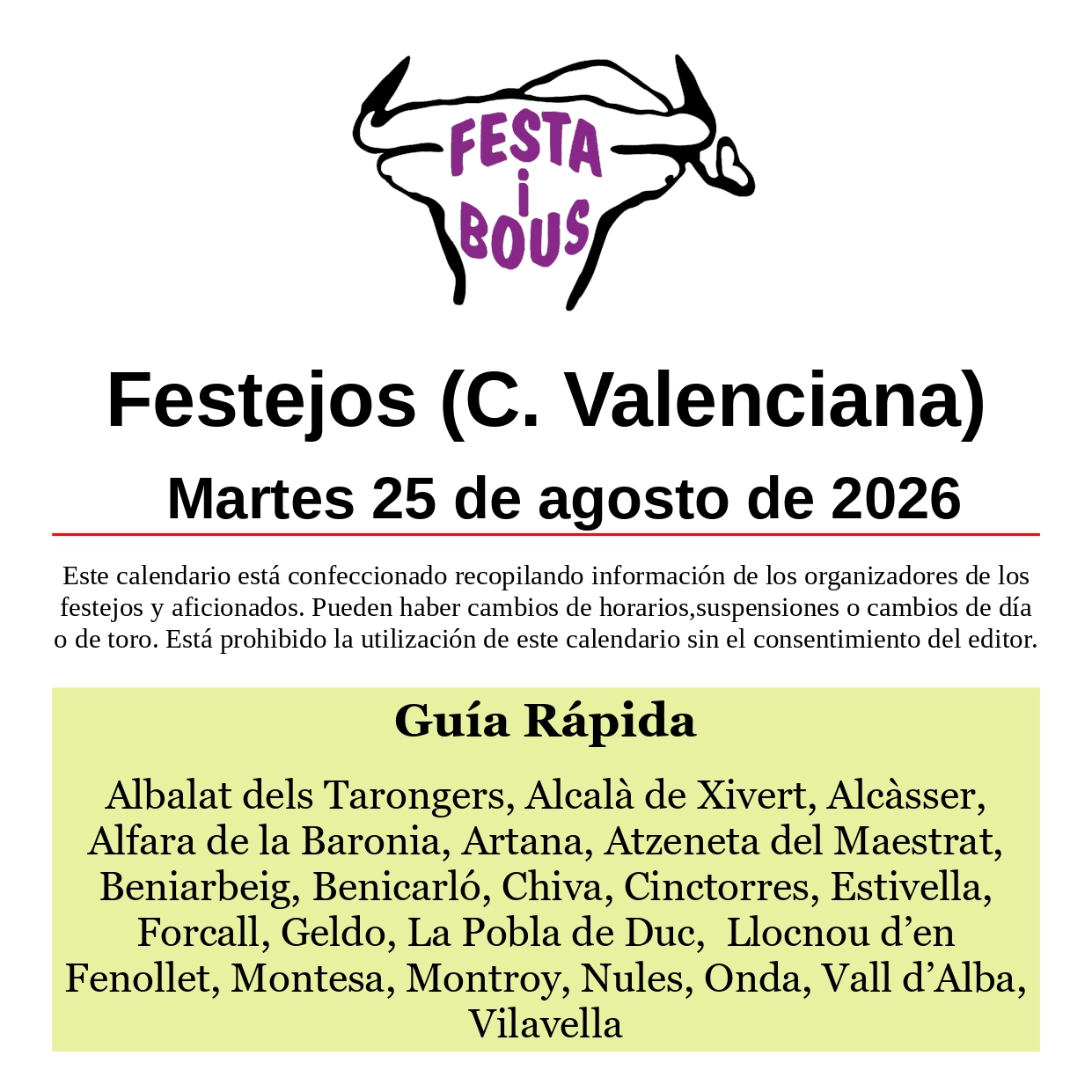 FESTA
i
BOUS

Festejos (C. Valenciana)

Martes 25 de agosto de 2026

Este calendario está confeccionado recopilando información de los organizadores de los festejos y aficionados. Pueden haber cambios de horarios,suspensiones o cambios de día o de toro. Está prohibido la utilización de este calendario sin el consentimiento del editor.

Guía Rápida

Albalat dels Tarongers, Alcalà de Xivert, Alcàsser, Alfara de la Baronia, Artana, Atzeneta del Maestrat, Beniarbeig, Benicarló, Chiva, Cinctorres, Estivella, Forcall, Geldo, La Pobla de Duc, Llocnou d'en Fenollet, Montesa, Montroy, Nules, Onda, Vall d'Alba, Vilavella